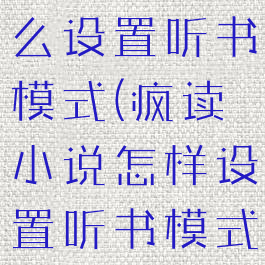 么设置听书模式(疯读小说怎样设置听书模式